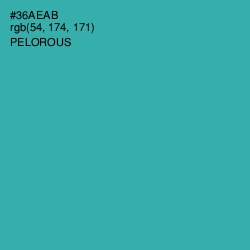 #36AEAB
rgb(54, 174, 171)
PELOROUS